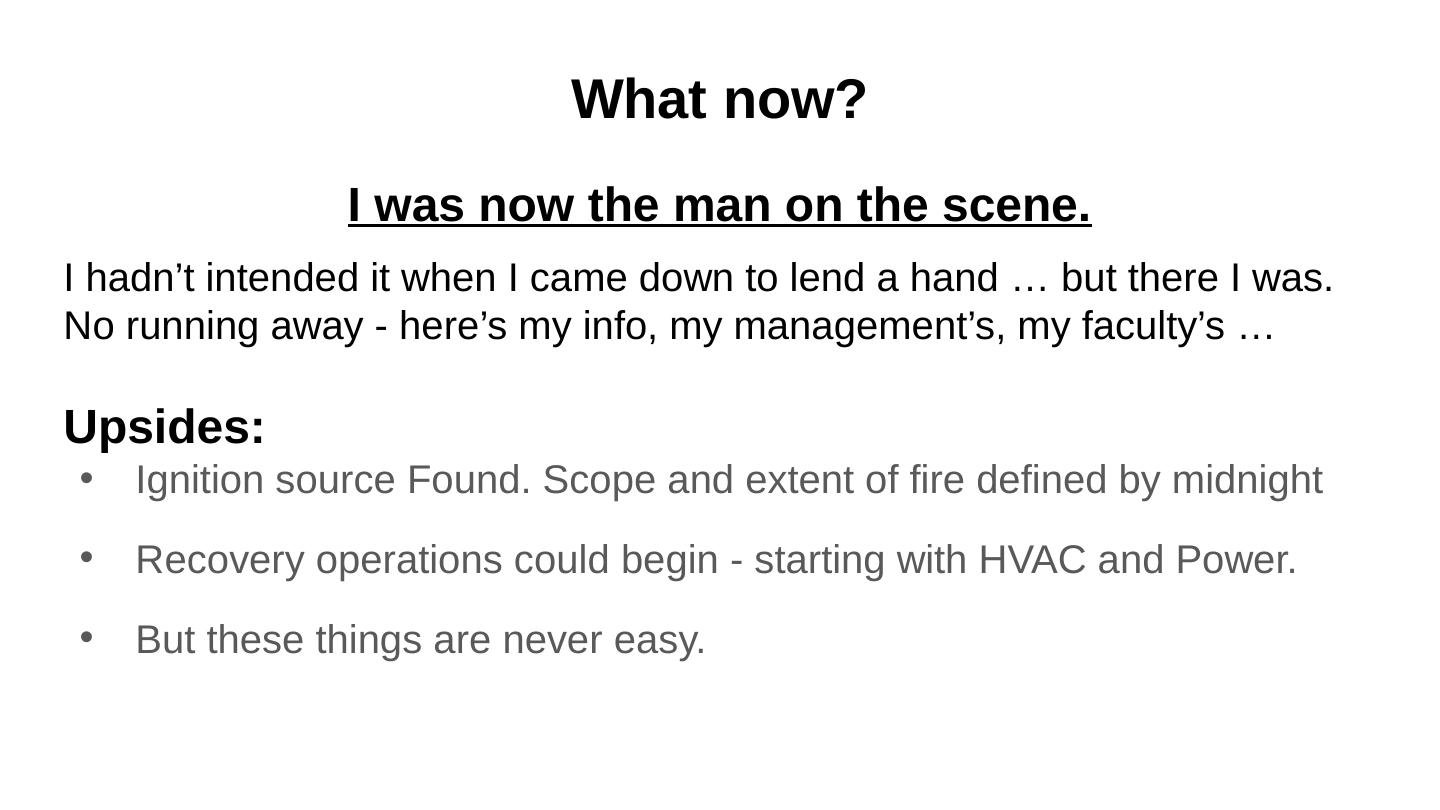 What now?

I was now the man on the scene.

I hadn't intended it when I came down to lend a hand … but there I was.
No running away - here's my info, my management's, my faculty's …

Upsides:

• Ignition source Found. Scope and extent of fire defined by midnight
• Recovery operations could begin - starting with HVAC and Power.
• But these things are never easy.